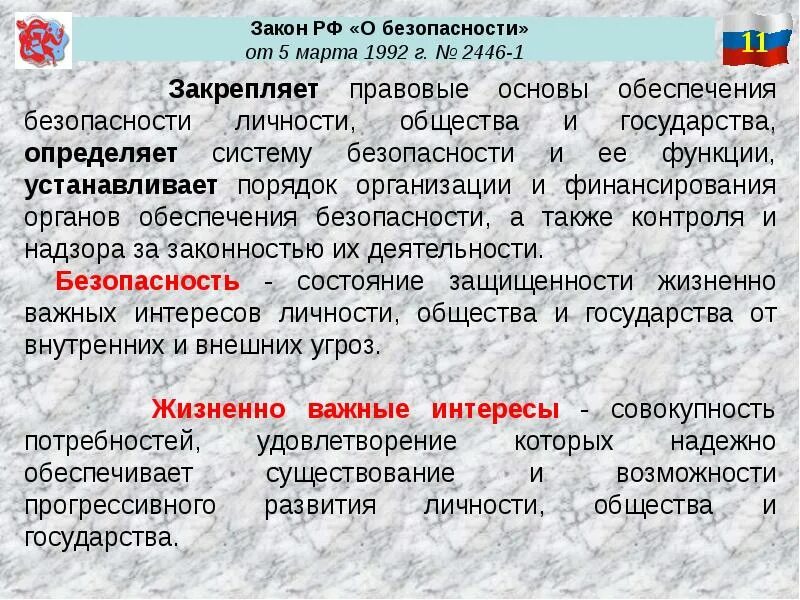 Закон РФ «О безопасности»
от 5 марта 1992 г. № 2446-1

11

Закрепляет правовые основы обеспечения безопасности личности, общества и государства, определяет систему безопасности и ее функции, устанавливает порядок организации и финансирования органов обеспечения безопасности, а также контроля и надзора за законностью их деятельности.

Безопасность - состояние защищенности жизненно важных интересов личности, общества и государства от внутренних и внешних угроз.

Жизненно важные интересы - совокупность потребностей, удовлетворение которых надежно обеспечивает существование и возможности прогрессивного развития личности, общества и государства.